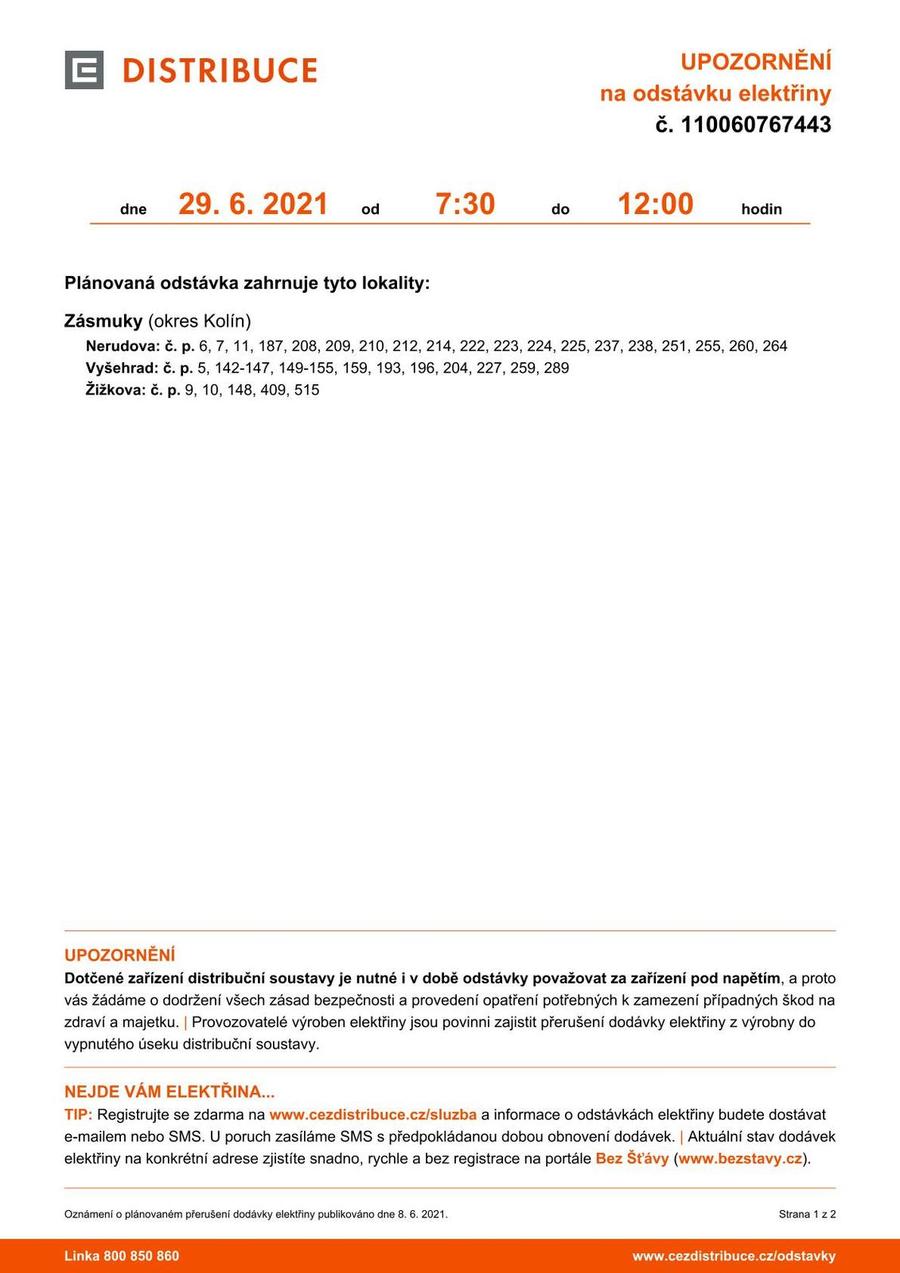 DISTRIBUCE

UPOZORNĚNÍ
na odstávku elektřiny
č. 110060767443

dne 29. 6. 2021 od 7:30 do 12:00 hodin

Plánovaná odstávka zahrnuje tyto lokality:

Zásmuky (okres Kolín)
Nerudova: č. p. 6, 7, 11, 187, 208, 209, 210, 212, 214, 222, 223, 224, 225, 237, 238, 251, 255, 260, 264
Vyšehrad: č. p. 5, 142-147, 149-155, 159, 193, 196, 204, 227, 259, 289
Žižkova: č. p. 9, 10, 148, 409, 515

UPOZORNĚNÍ
Dotčené zařízení distribuční soustavy je nutné i v době odstávky považovat za zařízení pod napětím, a proto vás žádáme o dodržení všech zásad bezpečnosti a provedení opatření potřebných k zamezení případných škod na zdraví a majetku. | Provozovatelé výroben elektřiny jsou povinni zajistit přerušení dodávky elektřiny z výrobny do vypnutého úseku distribuční soustavy.

NEJDE VÁM ELEKTŘINA...
TIP: Registrujte se zdarma na www.cezdistribuce.cz/sluzba a informace o odstávkách elektřiny budete dostávat e-mailem nebo SMS. U poruch zasíláme SMS s předpokládanou dobou obnovení dodávek. | Aktuální stav dodávek elektřiny na konkrétní adrese zjistíte snadno, rychle a bez registrace na portále Bez Šťávy (www.bezstavy.cz).

Oznámení o plánovaném přerušení dodávky elektřiny publikováno dne 8. 6. 2021.

Strana 1 z 2

Linka 800 850 860

www.cezdistribuce.cz/odstavky